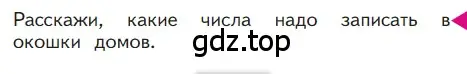 Расскажи, какие числа надо записать в окошки домов.

gdz.top